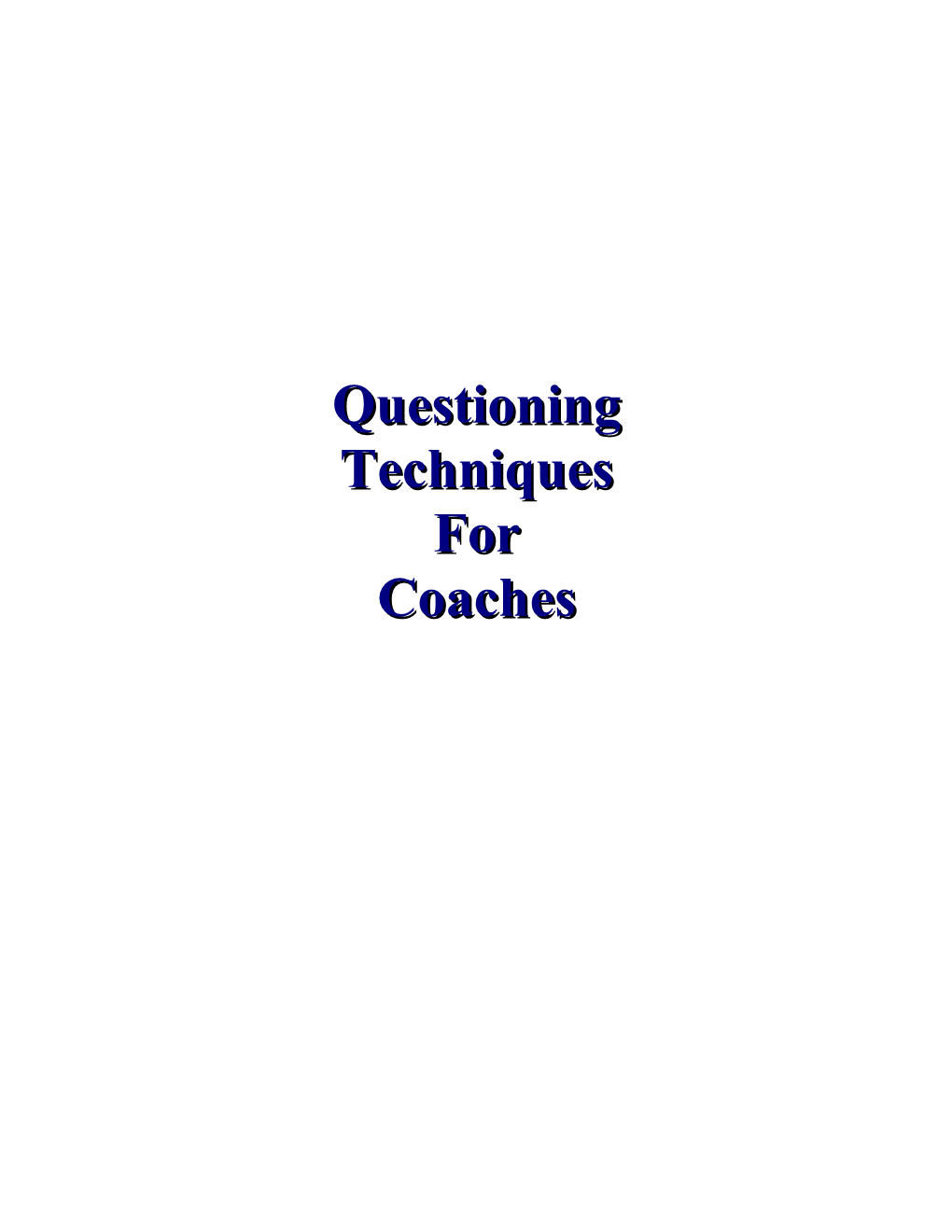 Questioning
Techniques
For
Coaches